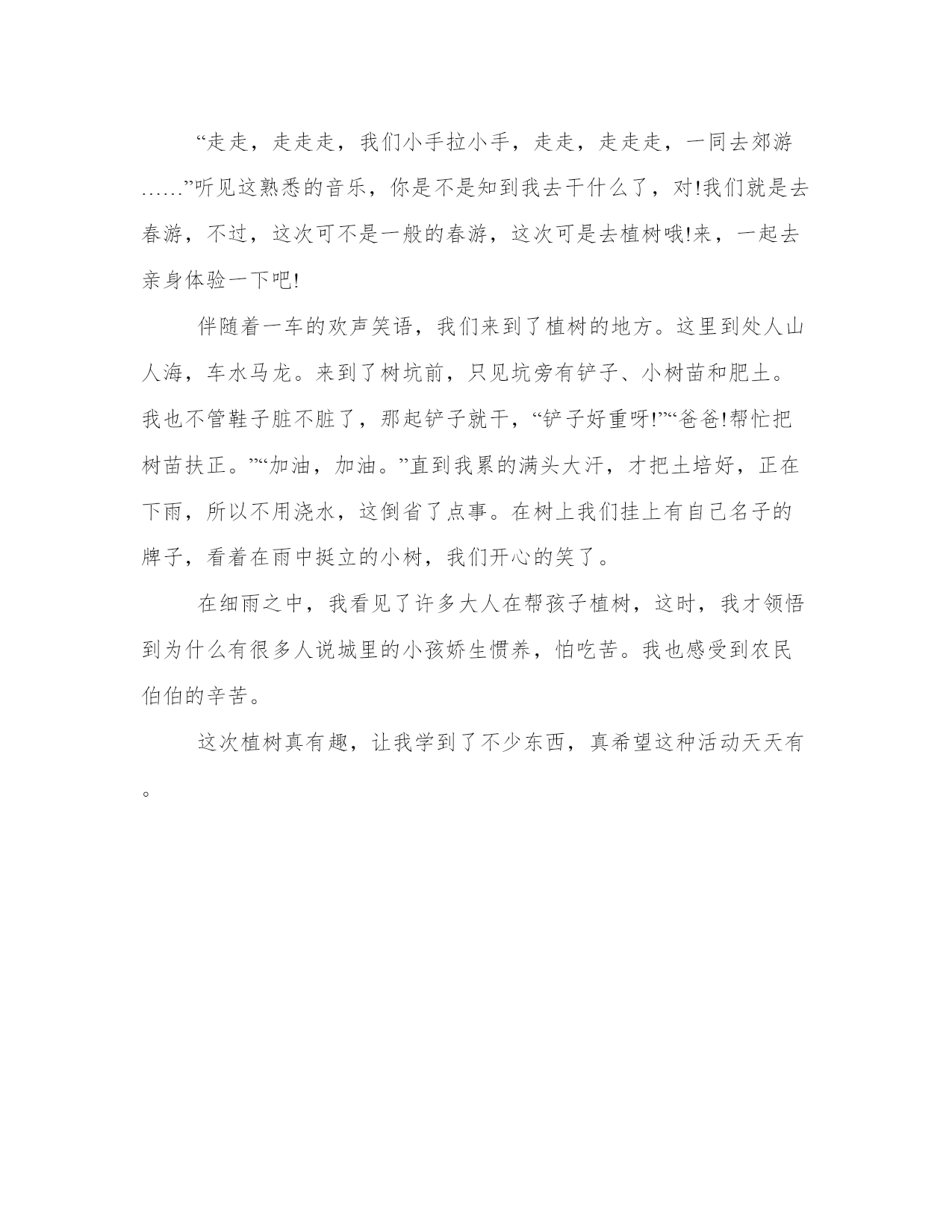 “走走，走走走，我们小手拉小手，走走，走走走，一同去郊游……”听见这熟悉的音乐，你是不是知到我去干什么了，对!我们就是去春游，不过，这次可不是一般的春游，这次可是去植树哦!来，一起去亲身体验一下吧!

伴随着一车的欢声笑语，我们来到了植树的地方。这里到处人山人海，车水马龙。来到了树坑前，只见坑旁有铲子、小树苗和肥土。我也不管鞋子脏不脏了，那起铲子就干，“铲子好重呀!”“爸爸!帮忙把树苗扶正。”“加油，加油。”直到我累的满头大汗，才把土培好，正在下雨，所以不用浇水，这倒省了点事。在树上我们挂上有自己名子的牌子，看着在雨中挺立的小树，我们开心的笑了。

在细雨之中，我看见了许多大人在帮孩子植树，这时，我才领悟到为什么有很多人说城里的小孩娇生惯养，怕吃苦。我也感受到农民伯伯的辛苦。

这次植树真有趣，让我学到了不少东西，真希望这种活动天天有。